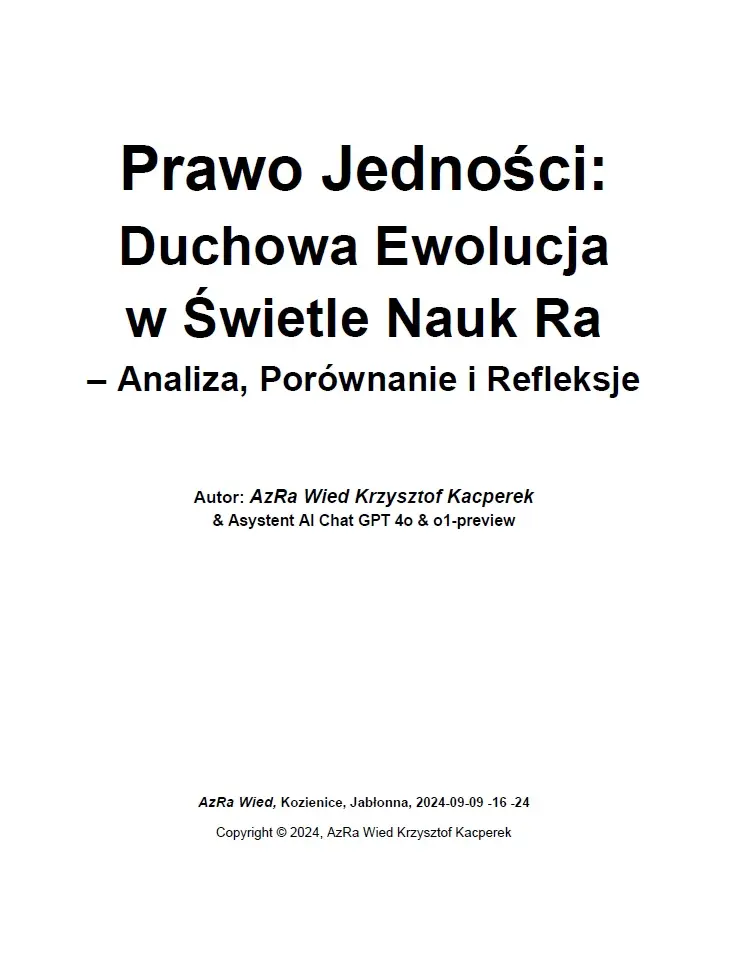 Prawo Jedności:
Duchowa Ewolucja
w Świetle Nauk Ra
– Analiza, Porównanie i Refleksje

Autor: AzRa Wied Krzysztof Kacperek
& Asystent AI Chat GPT 4o & o1-preview

AzRa Wied, Kozienice, Jabłonna, 2024-09-09 -16 -24

Copyright © 2024, AzRa Wied Krzysztof Kacperek